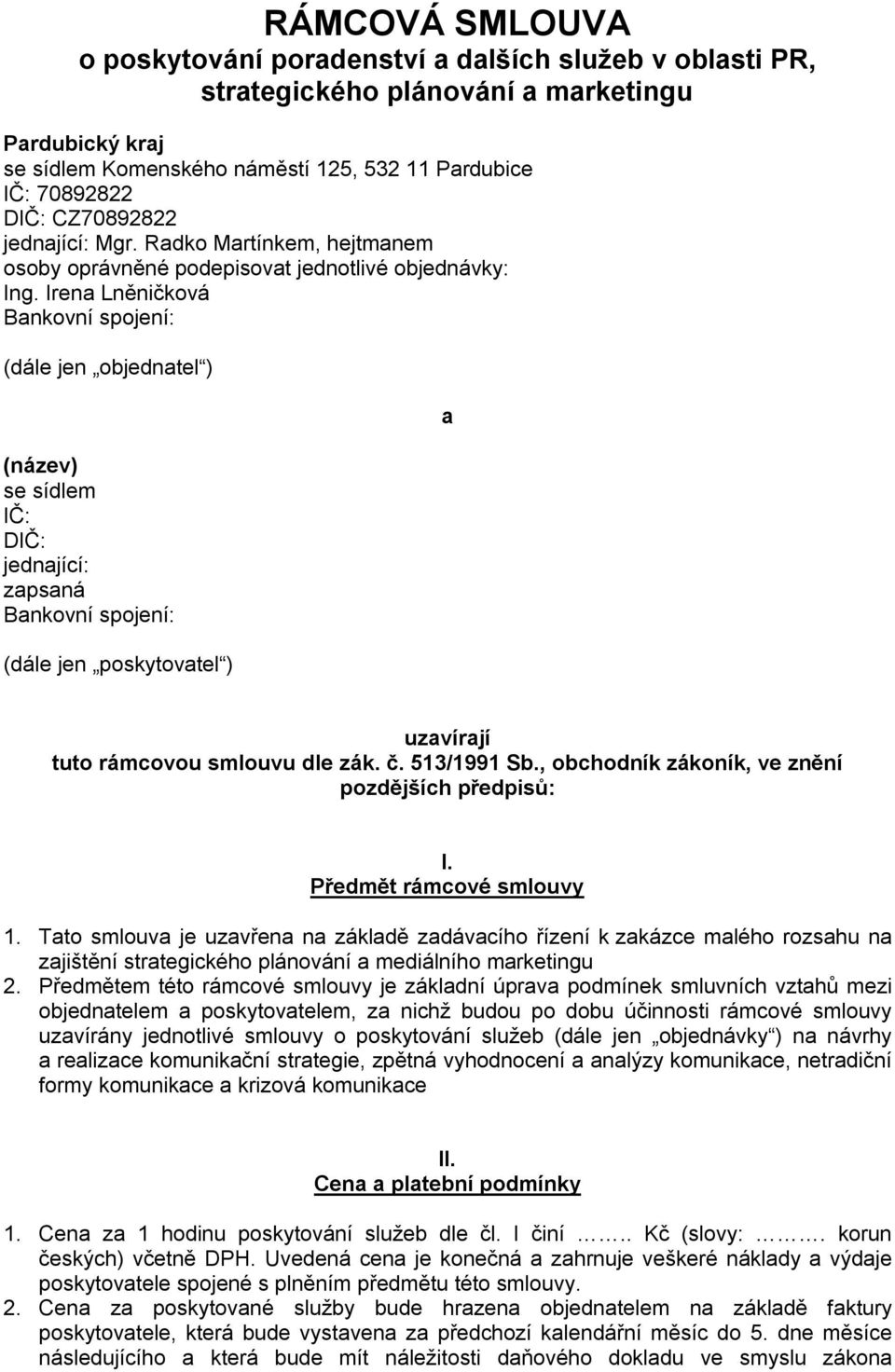 RÁMCOVÁ SMLOUVA
o poskytování poradenství a dalších služeb v oblasti PR, strategického plánování a marketingu

Pardubický kraj
se sídlem Komenského náměstí 125, 532 11 Pardubice
IČ: 70892822
DIČ: CZ70892822
jednající: Mgr. Radko Martínkem, hejtmanem
osoby oprávněné podepisovat jednotlivé objednávky:
Ing. Irena Lněničková
Bankovní spojení:

(dále jen „objednatel“)

a

(název)
se sídlem
IČ:
DIČ:
jednající:
zapsaná
Bankovní spojení:

(dále jen „poskytovatel“)

uzavírají
tuto rámcovou smlouvu dle zák. č. 513/1991 Sb., obchodník zákoník, ve znění pozdějších předpisů:

I.
Předmět rámcové smlouvy

1. Tato smlouva je uzavřena na základě zadávacího řízení k zakázce malého rozsahu na zajištění strategického plánování a mediálního marketingu
2. Předmětem této rámcové smlouvy je základní úprava podmínek smluvních vztahů mezi objednatelem a poskytovatelem, za nichž budou po dobu účinnosti rámcové smlouvy uzavírány jednotlivé smlouvy o poskytování služeb (dále jen „objednávky“) na návrhy a realizace komunikační strategie, zpětná vyhodnocení a analýzy komunikace, netradiční formy komunikace a krizová komunikace

II.
Cena a platební podmínky

1. Cena za 1 hodinu poskytování služeb dle čl. I činí …….. Kč (slovy: ………. korun českých) včetně DPH. Uvedená cena je konečná a zahrnuje veškeré náklady a výdaje poskytovatele spojené s plněním předmětu této smlouvy.
2. Cena za poskytované služby bude hrazena objednatelem na základě faktury poskytovatele, která bude vystavena za předchozí kalendářní měsíc do 5. dne měsíce následujícího a která bude mít náležitosti daňového dokladu ve smyslu zákona